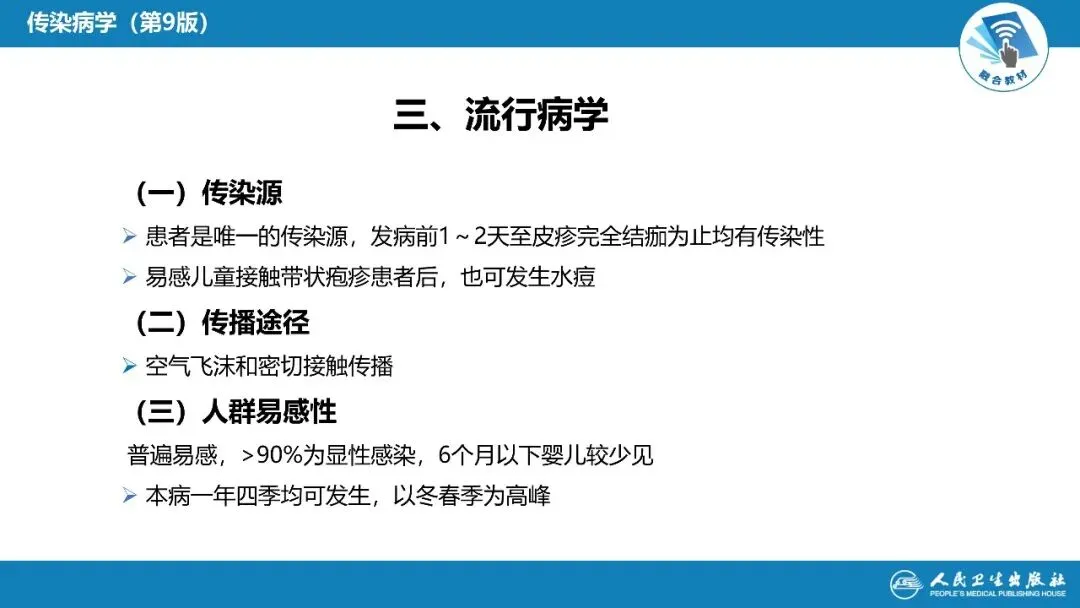 传染病学（第9版）

融合教材

三、流行病学

（一）传染源

➢ 患者是唯一的传染源，发病前1～2天至皮疹完全结痂为止均有传染性

➢ 易感儿童接触带状疱疹患者后，也可发生水痘

（二）传播途径

➢ 空气飞沫和密切接触传播

（三）人群易感性

普遍易感，>90%为显性感染，6个月以下婴儿较少见

➢ 本病一年四季均可发生，以冬春季为高峰

人民卫生出版社
PEOPLE'S MEDICAL PUBLISHING HOUSE